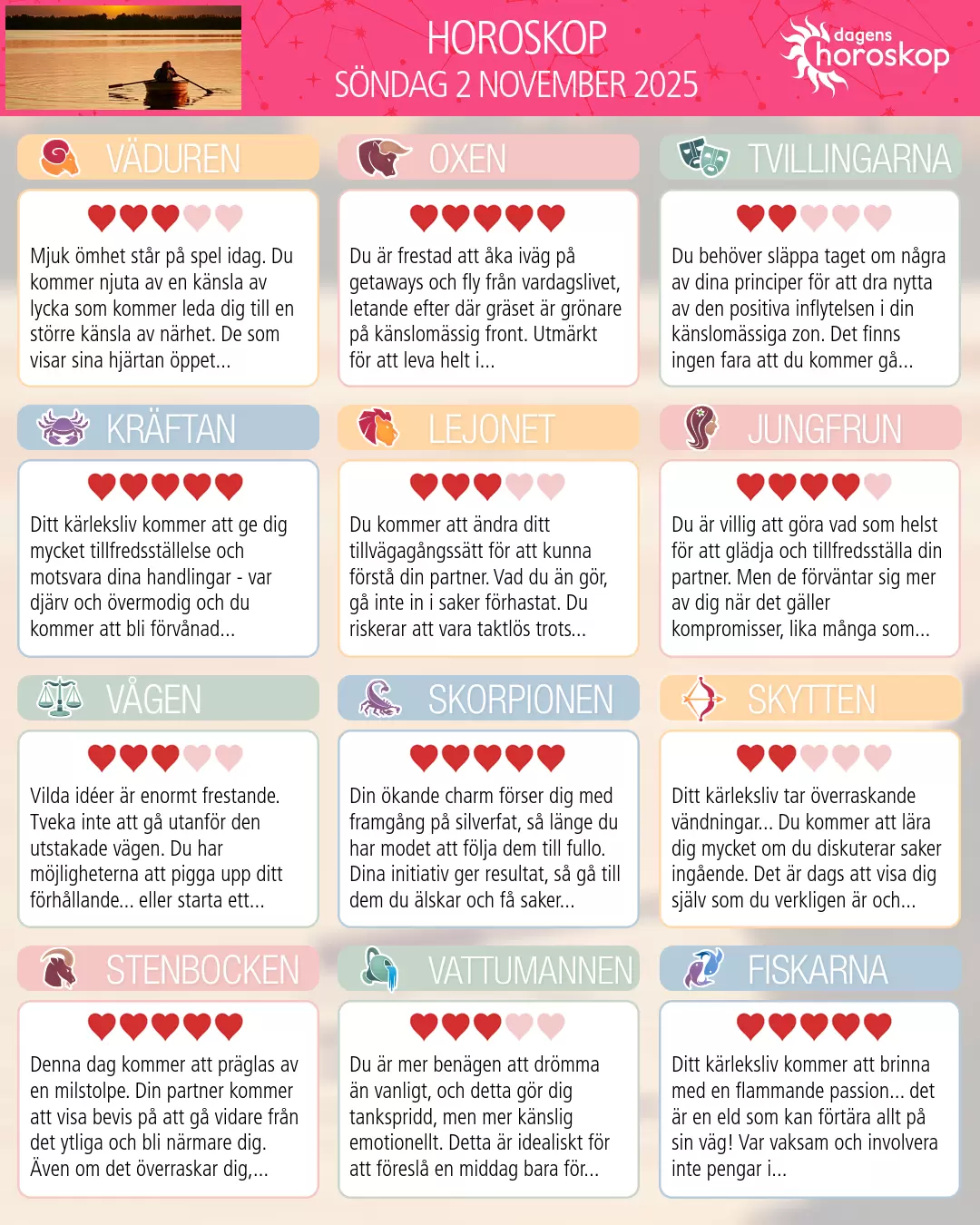 HOROSKOP
SÖNDAG 2 NOVEMBER 2025

dagens
horoskop

VÄDUREN

Mjuk ömhet står på spel idag. Du kommer njuta av en känsla av lycka som kommer leda dig till en större känsla av närhet. De som visar sina hjärtan öppet...

OXEN

Du är frestad att åka iväg på getaways och fly från vardagslivet, letande efter där gräset är grönare på känslomässig front. Utmärkt för att leva helt i...

TVILLINGARNA

Du behöver släppa taget om några av dina principer för att dra nytta av den positiva inflytelsen i din känslomässiga zon. Det finns ingen fara att du kommer gå...

KRÄFTAN

Ditt kärleksliv kommer att ge dig mycket tillfredsställelse och motsvara dina handlingar - var djärv och övermodig och du kommer att bli förvånad...

LEJONET

Du kommer att ändra ditt tillvägagångssätt för att kunna förstå din partner. Vad du än gör, gå inte in i saker förhastat. Du riskerar att vara taktlös trots...

JUNGFRUN

Du är villig att göra vad som helst för att glädja och tillfredsställa din partner. Men de förväntar sig mer av dig när det gäller kompromisser, lika många som...

VÅGEN

Vilda idéer är enormt frestande. Tveka inte att gå utanför den utstakade vägen. Du har möjligheterna att pigga upp ditt förhållande... eller starta ett...

SKORPIONEN

Din ökande charm förser dig med framgång på silverfat, så länge du har modet att följa dem till fullo. Dina initiativ ger resultat, så gå till dem du älskar och få saker...

SKYTTEN

Ditt kärleksliv tar överraskande vändningar... Du kommer att lära dig mycket om du diskuterar saker ingående. Det är dags att visa dig själv som du verkligen är och...

STENBOCKEN

Denna dag kommer att präglas av en milstolpe. Din partner kommer att visa bevis på att gå vidare från det ytliga och bli närmare dig. Även om det överraskar dig,...

VATTUMANNEN

Du är mer benägen att drömma än vanligt, och detta gör dig tankspridd, men mer känslig emotionellt. Detta är idealiskt för att föreslå en middag bara för...

FISKARNA

Ditt kärleksliv kommer att brinna med en flammande passion... det är en eld som kan förtära allt på sin väg! Var vaksam och involvera inte pengar i...